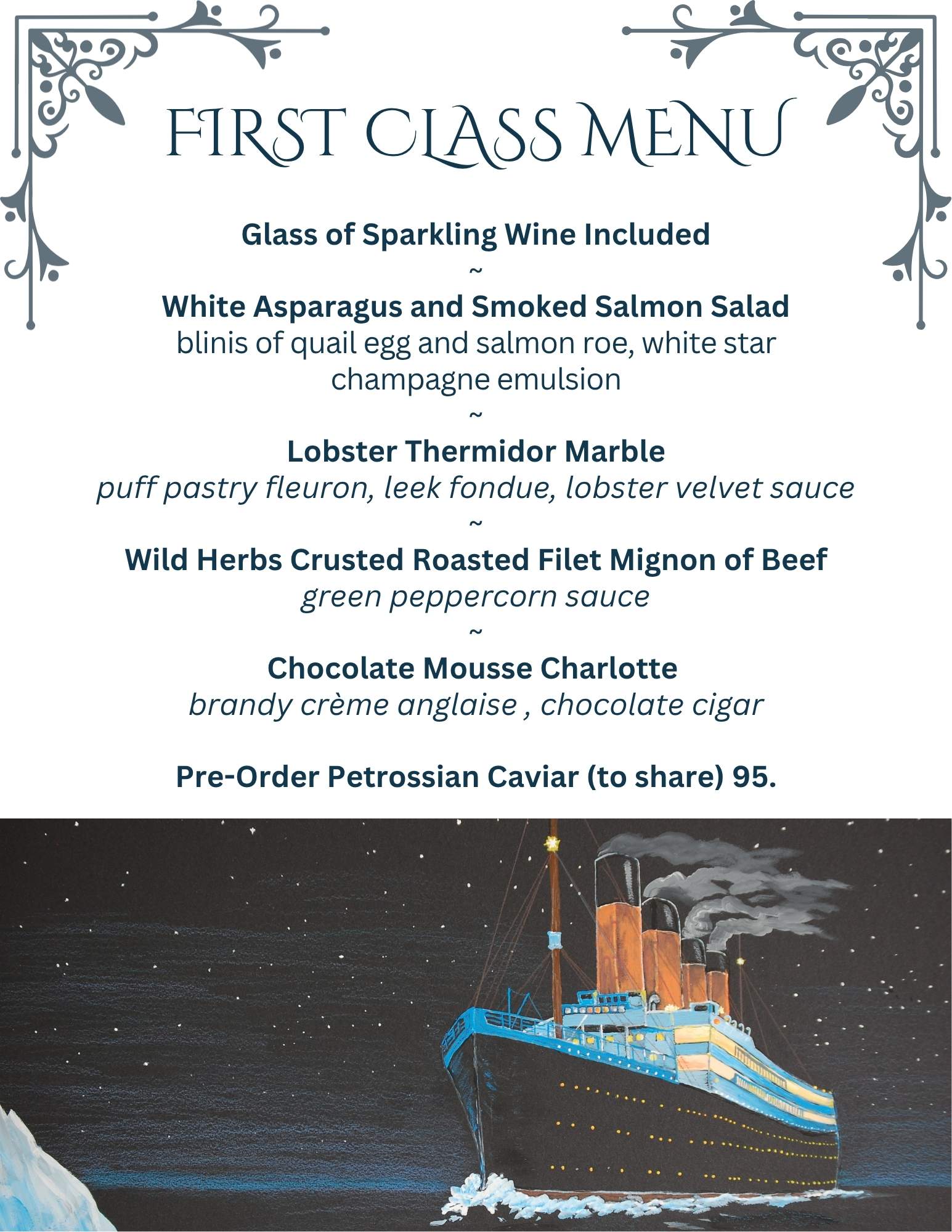 FIRST CLASS MENU

Glass of Sparkling Wine Included

~

White Asparagus and Smoked Salmon Salad
blinis of quail egg and salmon roe, white star champagne emulsion

~

Lobster Thermidor Marble
puff pastry fleuron, leek fondue, lobster velvet sauce

~

Wild Herbs Crusted Roasted Filet Mignon of Beef
green peppercorn sauce

~

Chocolate Mousse Charlotte
brandy crème anglaise , chocolate cigar

Pre-Order Petrossian Caviar (to share) 95.